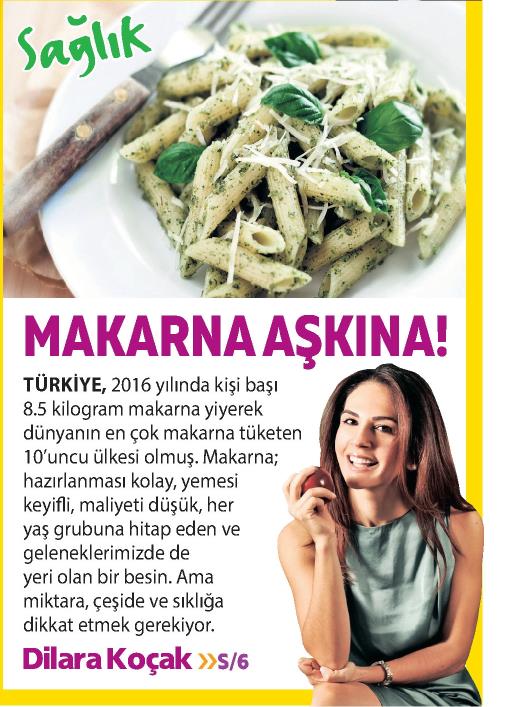 Sağlık

MAKARNA AŞKINA!

TÜRKİYE, 2016 yılında kişi başı 8.5 kilogram makarna yiyerek dünyanın en çok makarna tüketen 10'uncu ülkesi olmuş. Makarna; hazırlanması kolay, yemesi keyifli, maliyeti düşük, her yaş grubuna hitap eden ve geleneklerimizde de yeri olan bir besin. Ama miktara, çeşide ve sıklığa dikkat etmek gerekiyor.

Dilara Koçak »S/6